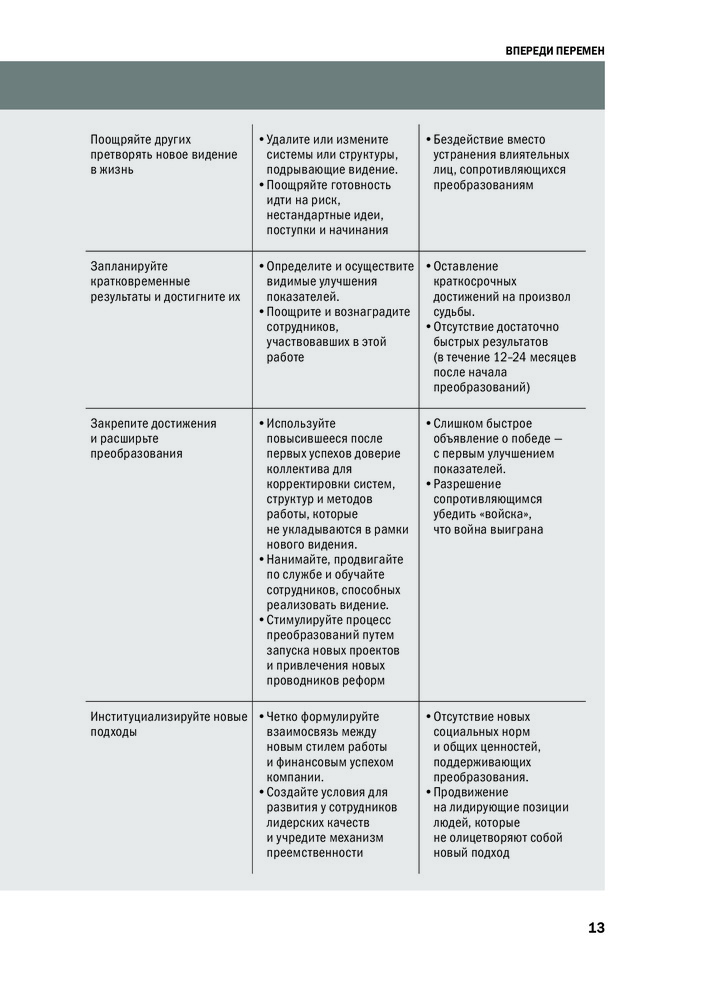 ВПЕРЕДИ ПЕРЕМЕН

| | | |
|---|---|---|
| Поощряйте других претворять новое видение в жизнь | • Удалите или измените системы или структуры, подрывающие видение. • Поощряйте готовность идти на риск, нестандартные идеи, поступки и начинания | • Бездействие вместо устранения влиятельных лиц, сопротивляющихся преобразованиям |
| Запланируйте кратковременные результаты и достигните их | • Определите и осуществите видимые улучшения показателей. • Поощрите и вознаградите сотрудников, участвовавших в этой работе | • Оставление краткосрочных достижений на произвол судьбы. • Отсутствие достаточно быстрых результатов (в течение 12–24 месяцев после начала преобразований) |
| Закрепите достижения и расширьте преобразования | • Используйте повысившееся после первых успехов доверие коллектива для корректировки систем, структур и методов работы, которые не укладываются в рамки нового видения. • Нанимайте, продвигайте по службе и обучайте сотрудников, способных реализовать видение. • Стимулируйте процесс преобразований путем запуска новых проектов и привлечения новых проводников реформ | • Слишком быстрое объявление о победе — с первым улучшением показателей. • Разрешение сопротивляющимся убедить «войска», что война выиграна |
| Институциализируйте новые подходы | • Четко формулируйте взаимосвязь между новым стилем работы и финансовым успехом компании. • Создайте условия для развития у сотрудников лидерских качеств и учредите механизм преемственности | • Отсутствие новых социальных норм и общих ценностей, поддерживающих преобразования. • Продвижение на лидирующие позиции людей, которые не олицетворяют собой новый подход |

13